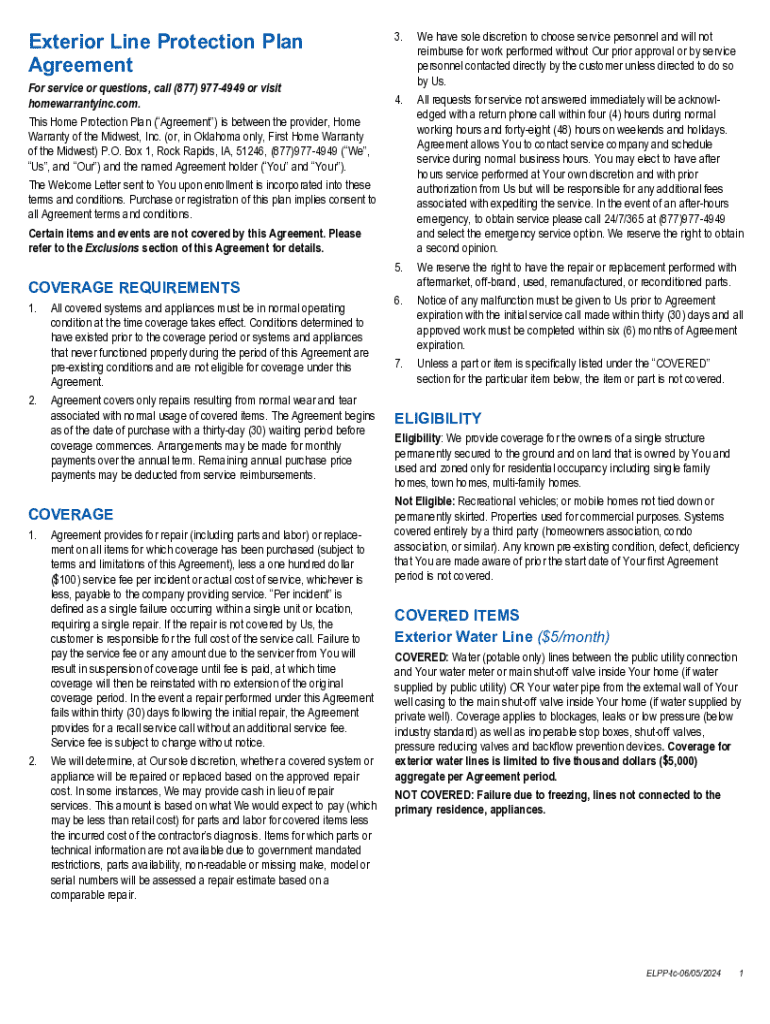 Exterior Line Protection Plan Agreement

For service or questions, call (877) 977-4949 or visit homewarrantyinc.com.

This Home Protection Plan ("Agreement") is between the provider, Home Warranty of the Midwest, Inc. (or, in Oklahoma only, First Home Warranty of the Midwest) P.O. Box 1, Rock Rapids, IA, 51246, (877)977-4949 ("We", "Us", and "Our") and the named Agreement holder ("You" and "Your").

The Welcome Letter sent to You upon enrollment is incorporated into these terms and conditions. Purchase or registration of this plan implies consent to all Agreement terms and conditions.

Certain items and events are not covered by this Agreement. Please refer to the Exclusions section of this Agreement for details.

COVERAGE REQUIREMENTS

1. All covered systems and appliances must be in normal operating condition at the time coverage takes effect. Conditions determined to have existed prior to the coverage period or systems and appliances that never functioned properly during the period of this Agreement are pre-existing conditions and are not eligible for coverage under this Agreement.

2. Agreement covers only repairs resulting from normal wear and tear associated with normal usage of covered items. The Agreement begins as of the date of purchase with a thirty-day (30) waiting period before coverage commences. Arrangements may be made for monthly payments over the annual term. Remaining annual purchase price payments may be deducted from service reimbursements.

COVERAGE

1. Agreement provides for repair (including parts and labor) or replacement on all items for which coverage has been purchased (subject to terms and limitations of this Agreement), less a one hundred dollar ($100) service fee per incident or actual cost of service, whichever is less, payable to the company providing service. "Per incident" is defined as a single failure occurring within a single unit or location, requiring a single repair. If the repair is not covered by Us, the customer is responsible for the full cost of the service call. Failure to pay the service fee or any amount due to the servicer from You will result in suspension of coverage until fee is paid, at which time coverage will then be reinstated with no extension of the original coverage period. In the event a repair performed under this Agreement fails within thirty (30) days following the initial repair, the Agreement provides for a recall service call without an additional service fee. Service fee is subject to change without notice.

2. We will determine, at Our sole discretion, whether a covered system or appliance will be repaired or replaced based on the approved repair cost. In some instances, We may provide cash in lieu of repair services. This amount is based on what We would expect to pay (which may be less than retail cost) for parts and labor for covered items less the incurred cost of the contractor's diagnosis. Items for which parts or technical information are not available due to government mandated restrictions, parts availability, non-readable or missing make, model or serial numbers will be assessed a repair estimate based on a comparable repair.

3. We have sole discretion to choose service personnel and will not reimburse for work performed without Our prior approval or by service personnel contacted directly by the customer unless directed to do so by Us.

4. All requests for service not answered immediately will be acknowledged with a return phone call within four (4) hours during normal working hours and forty-eight (48) hours on weekends and holidays. Agreement allows You to contact service company and schedule service during normal business hours. You may elect to have after hours service performed at Your own discretion and with prior authorization from Us but will be responsible for any additional fees associated with expediting the service. In the event of an after-hours emergency, to obtain service please call 24/7/365 at (877)977-4949 and select the emergency service option. We reserve the right to obtain a second opinion.

5. We reserve the right to have the repair or replacement performed with aftermarket, off-brand, used, remanufactured, or reconditioned parts.

6. Notice of any malfunction must be given to Us prior to Agreement expiration with the initial service call made within thirty (30) days and all approved work must be completed within six (6) months of Agreement expiration.

7. Unless a part or item is specifically listed under the "COVERED" section for the particular item below, the item or part is not covered.

ELIGIBILITY

Eligibility: We provide coverage for the owners of a single structure permanently secured to the ground and on land that is owned by You and used and zoned only for residential occupancy including single family homes, town homes, multi-family homes.

Not Eligible: Recreational vehicles; or mobile homes not tied down or permanently skirted. Properties used for commercial purposes. Systems covered entirely by a third party (homeowners association, condo association, or similar). Any known pre-existing condition, defect, deficiency that You are made aware of prior the start date of Your first Agreement period is not covered.

COVERED ITEMS

Exterior Water Line ($5/month)

COVERED: Water (potable only) lines between the public utility connection and Your water meter or main shut-off valve inside Your home (if water supplied by public utility) OR Your water pipe from the external wall of Your well casing to the main shut-off valve inside Your home (if water supplied by private well). Coverage applies to blockages, leaks or low pressure (below industry standard) as well as inoperable stop boxes, shut-off valves, pressure reducing valves and backflow prevention devices. Coverage for exterior water lines is limited to five thousand dollars ($5,000) aggregate per Agreement period.

NOT COVERED: Failure due to freezing, lines not connected to the primary residence, appliances.

ELPP-tc-06/05/2024 1